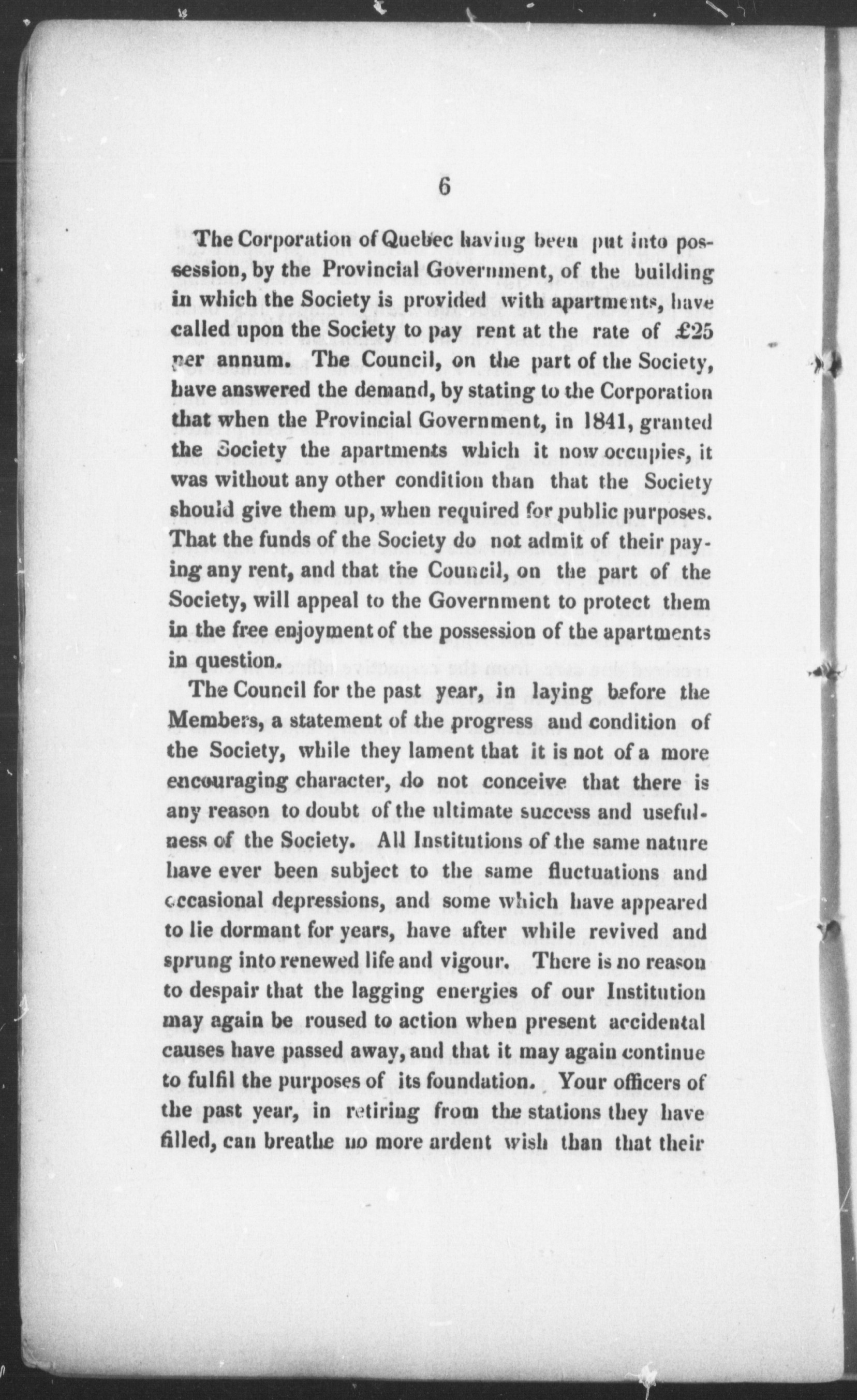 6

The Corporation of Quebec having been put into possession, by the Provincial Government, of the building in which the Society is provided with apartments, have called upon the Society to pay rent at the rate of £25 per annum. The Council, on the part of the Society, have answered the demand, by stating to the Corporation that when the Provincial Government, in 1841, granted the Society the apartments which it now occupies, it was without any other condition than that the Society should give them up, when required for public purposes. That the funds of the Society do not admit of their paying any rent, and that the Council, on the part of the Society, will appeal to the Government to protect them in the free enjoyment of the possession of the apartments in question.

The Council for the past year, in laying before the Members, a statement of the progress and condition of the Society, while they lament that it is not of a more encouraging character, do not conceive that there is any reason to doubt of the ultimate success and usefulness of the Society. All Institutions of the same nature have ever been subject to the same fluctuations and occasional depressions, and some which have appeared to lie dormant for years, have after while revived and sprung into renewed life and vigour. There is no reason to despair that the lagging energies of our Institution may again be roused to action when present accidental causes have passed away, and that it may again continue to fulfil the purposes of its foundation. Your officers of the past year, in retiring from the stations they have filled, can breathe no more ardent wish than that their